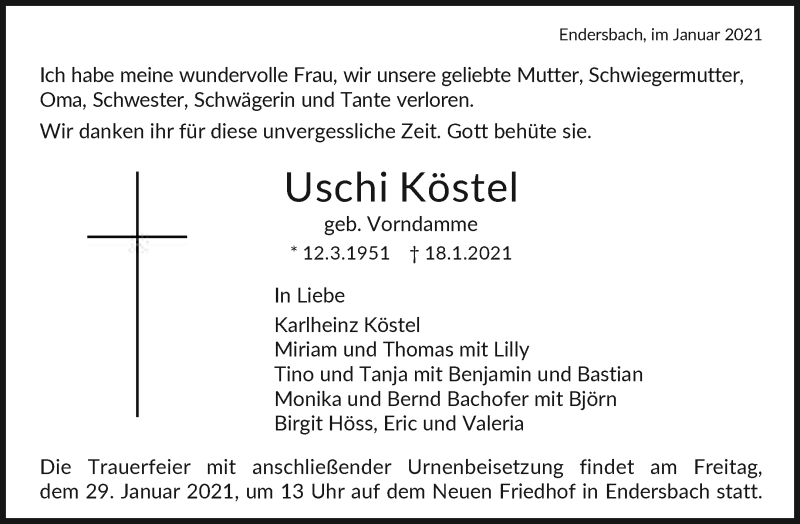 Endersbach, im Januar 2021

Ich habe meine wundervolle Frau, wir unsere geliebte Mutter, Schwiegermutter, Oma, Schwester, Schwägerin und Tante verloren.

Wir danken ihr für diese unvergessliche Zeit. Gott behüte sie.

Uschi Köstel
geb. Vorndamme
* 12.3.1951 † 18.1.2021

In Liebe
Karlheinz Köstel
Miriam und Thomas mit Lilly
Tino und Tanja mit Benjamin und Bastian
Monika und Bernd Bachofer mit Björn
Birgit Höss, Eric und Valeria

Die Trauerfeier mit anschließender Urnenbeisetzung findet am Freitag, dem 29. Januar 2021, um 13 Uhr auf dem Neuen Friedhof in Endersbach statt.